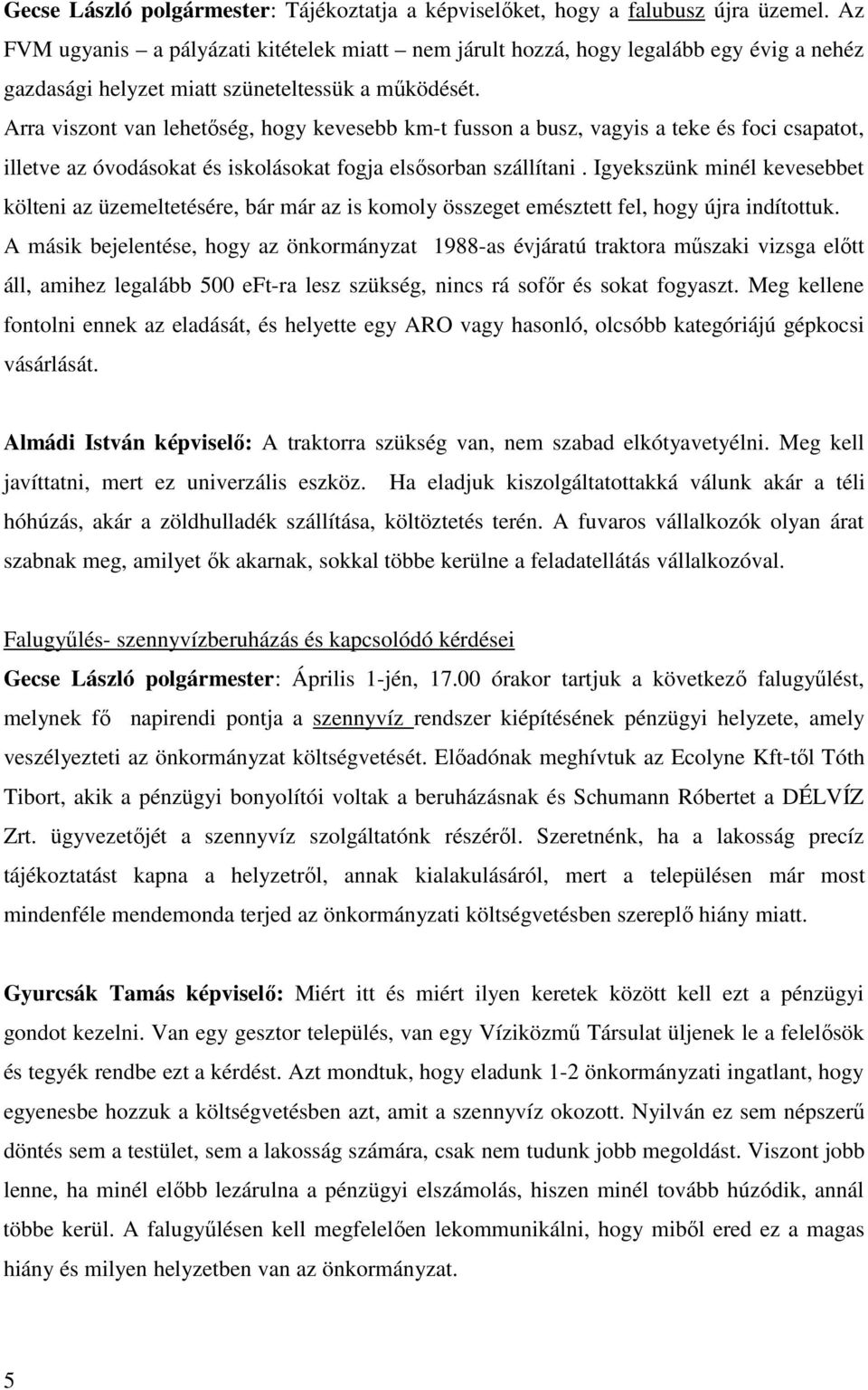 Gecse László polgármester: Tájékoztatja a képviselőket, hogy a falubusz újra üzemel. Az FVM ugyanis – a pályázati kitételek miatt – nem járult hozzá, hogy legalább egy évig a nehéz gazdasági helyzet miatt szüneteltessük a működését.
Arra viszont van lehetőség, hogy kevesebb km-t fusson a busz, vagyis a teke és foci csapatot, illetve az óvodásokat és iskolásokat fogja elsősorban szállítani . Igyekszünk minél kevesebbet költeni az üzemeltetésére, bár már az is komoly összeget emésztett fel, hogy újra indítottuk.
A másik bejelentése, hogy az önkormányzat 1988-as évjáratú traktora műszaki vizsga előtt áll, amihez legalább 500 eFt-ra lesz szükség, nincs rá sofőr és sokat fogyaszt. Meg kellene fontolni ennek az eladását, és helyette egy ARO vagy hasonló, olcsóbb kategóriájú gépkocsi vásárlását.

Almádi István képviselő: A traktorra szükség van, nem szabad elkótyavetyélni. Meg kell javíttatni, mert ez univerzális eszköz. Ha eladjuk kiszolgáltatottakká válunk akár a téli hóhúzás, akár a zöldhulladék szállítása, költöztetés terén. A fuvaros vállalkozók olyan árat szabnak meg, amilyet ők akarnak, sokkal többe kerülne a feladatellátás vállalkozóval.

Falugyűlés- szennyvízberuházás és kapcsolódó kérdései
Gecse László polgármester: Április 1-jén, 17.00 órakor tartjuk a következő falugyűlést, melynek fő napirendi pontja a szennyvíz rendszer kiépítésének pénzügyi helyzete, amely veszélyezteti az önkormányzat költségvetését. Előadónak meghívtuk az Ecolyne Kft-től Tóth Tibort, akik a pénzügyi bonyolítói voltak a beruházásnak és Schumann Róbertet a DÉLVÍZ Zrt. ügyvezetőjét a szennyvíz szolgáltatónk részéről. Szeretnénk, ha a lakosság precíz tájékoztatást kapna a helyzetről, annak kialakulásáról, mert a településen már most mindenféle mendemonda terjed az önkormányzati költségvetésben szereplő hiány miatt.

Gyurcsák Tamás képviselő: Miért itt és miért ilyen keretek között kell ezt a pénzügyi gondot kezelni. Van egy gesztor település, van egy Víziközmű Társulat üljenek le a felelősök és tegyék rendbe ezt a kérdést. Azt mondtuk, hogy eladunk 1-2 önkormányzati ingatlant, hogy egyenesbe hozzuk a költségvetésben azt, amit a szennyvíz okozott. Nyilván ez sem népszerű döntés sem a testület, sem a lakosság számára, csak nem tudunk jobb megoldást. Viszont jobb lenne, ha minél előbb lezárulna a pénzügyi elszámolás, hiszen minél tovább húzódik, annál többe kerül. A falugyűlésen kell megfelelően lekommunikálni, hogy miből ered ez a magas hiány és milyen helyzetben van az önkormányzat.

5